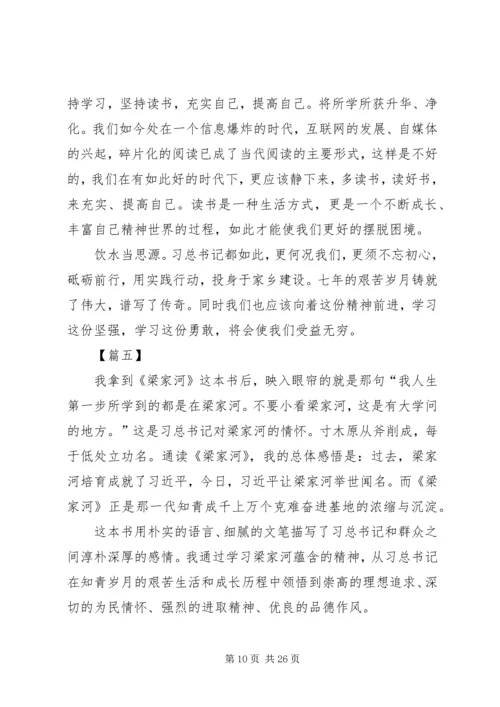 持学习，坚持读书，充实自己，提高自己。将所学所获升华、净化。我们如今处在一个信息爆炸的时代，互联网的发展、自媒体的兴起，碎片化的阅读已成了当代阅读的主要形式，这样是不好的，我们在有如此好的时代下，更应该静下来，多读书，读好书，来充实、提高自己。读书是一种生活方式，更是一个不断成长、丰富自己精神世界的过程，如此才能使我们更好的摆脱困境。

饮水当思源。习总书记都如此，更何况我们，更须不忘初心，砥砺前行，用实践行动，投身于家乡建设。七年的艰苦岁月铸就了伟大，谱写了传奇。同时我们也应该向着这份精神前进，学习这份坚强，学习这份勇敢，将会使我们受益无穷。

【篇五】

我拿到《梁家河》这本书后，映入眼帘的就是那句“我人生第一步所学到的都是在梁家河。不要小看梁家河，这是有大学问的地方。”这是习总书记对梁家河的情怀。寸木原从斧削成，每于低处立功名。通读《梁家河》，我的总体感悟是：过去，梁家河培育成就了习近平，今日，习近平让梁家河举世闻名。而《梁家河》正是那一代知青成千上万个克难奋进基地的浓缩与沉淀。

这本书用朴实的语言、细腻的文笔描写了习总书记和群众之间淳朴深厚的感情。我通过学习梁家河蕴含的精神，从习总书记在知青岁月的艰苦生活和成长历程中领悟到崇高的理想追求、深切的为民情怀、强烈的进取精神、优良的品德作风。

第 10 页 共 26 页